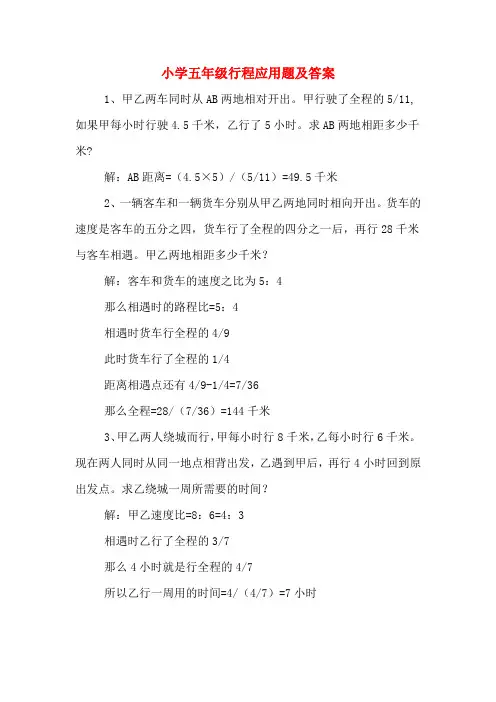 小学五年级行程应用题及答案

1、甲乙两车同时从AB两地相对开出。甲行驶了全程的5/11，如果甲每小时行驶4.5千米，乙行了5小时。求AB两地相距多少千米？

解：AB距离=（4.5×5）/（5/11）=49.5千米

2、一辆客车和一辆货车分别从甲乙两地同时相向开出。货车的速度是客车的五分之四，货车行了全程的四分之一后，再行28千米与客车相遇。甲乙两地相距多少千米？

解：客车和货车的速度之比为5：4

那么相遇时的路程比=5：4

相遇时货车行全程的4/9

此时货车行了全程的1/4

距离相遇点还有4/9-1/4=7/36

那么全程=28/（7/36）=144千米

3、甲乙两人绕城而行，甲每小时行8千米，乙每小时行6千米。现在两人同时从同一地点相背出发，乙遇到甲后，再行4小时回到原出发点。求乙绕城一周所需要的时间？

解：甲乙速度比=8：6=4：3

相遇时乙行了全程的3/7

那么4小时就是行全程的4/7

所以乙行一周用的时间=4/（4/7）=7小时